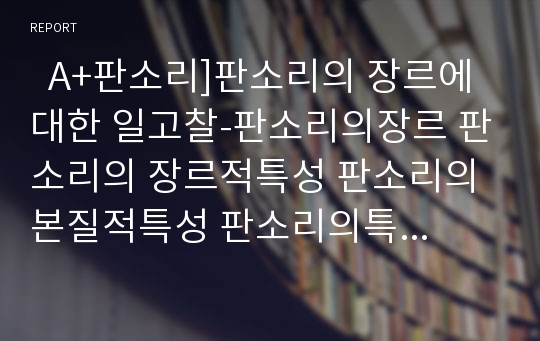 REPORT

A+판소리]판소리의 장르에 대한 일고찰-판소리의장르 판소리의 장르적특성 판소리의 본질적특성 판소리의특...